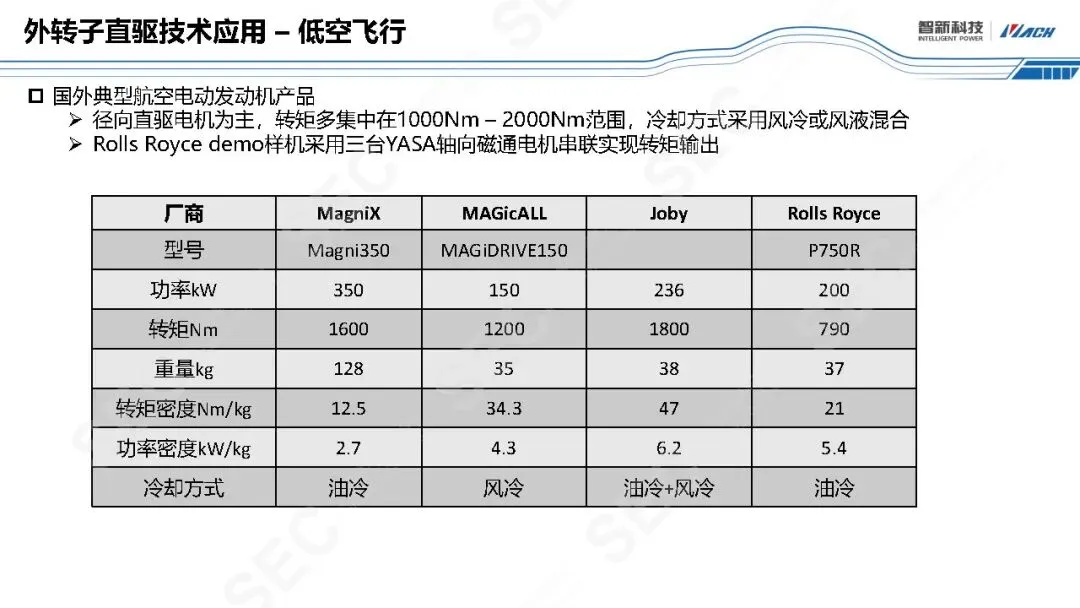 外转子直驱技术应用 – 低空飞行

智新科技
INTELLIGENT POWER
MACH

☐ 国外典型航空电动发动机产品

➢ 径向直驱电机为主，转矩多集中在1000Nm – 2000Nm范围，冷却方式采用风冷或风液混合

➢ Rolls Royce demo样机采用三台YASA轴向磁通电机串联实现转矩输出

| 厂商 | MagniX | MAGicALL | Joby | Rolls Royce |
|---|---|---|---|---|
| 型号 | Magni350 | MAGiDRIVE150 |  | P750R |
| 功率kW | 350 | 150 | 236 | 200 |
| 转矩Nm | 1600 | 1200 | 1800 | 790 |
| 重量kg | 128 | 35 | 38 | 37 |
| 转矩密度Nm/kg | 12.5 | 34.3 | 47 | 21 |
| 功率密度kW/kg | 2.7 | 4.3 | 6.2 | 5.4 |
| 冷却方式 | 油冷 | 风冷 | 油冷+风冷 | 油冷 |

SEC